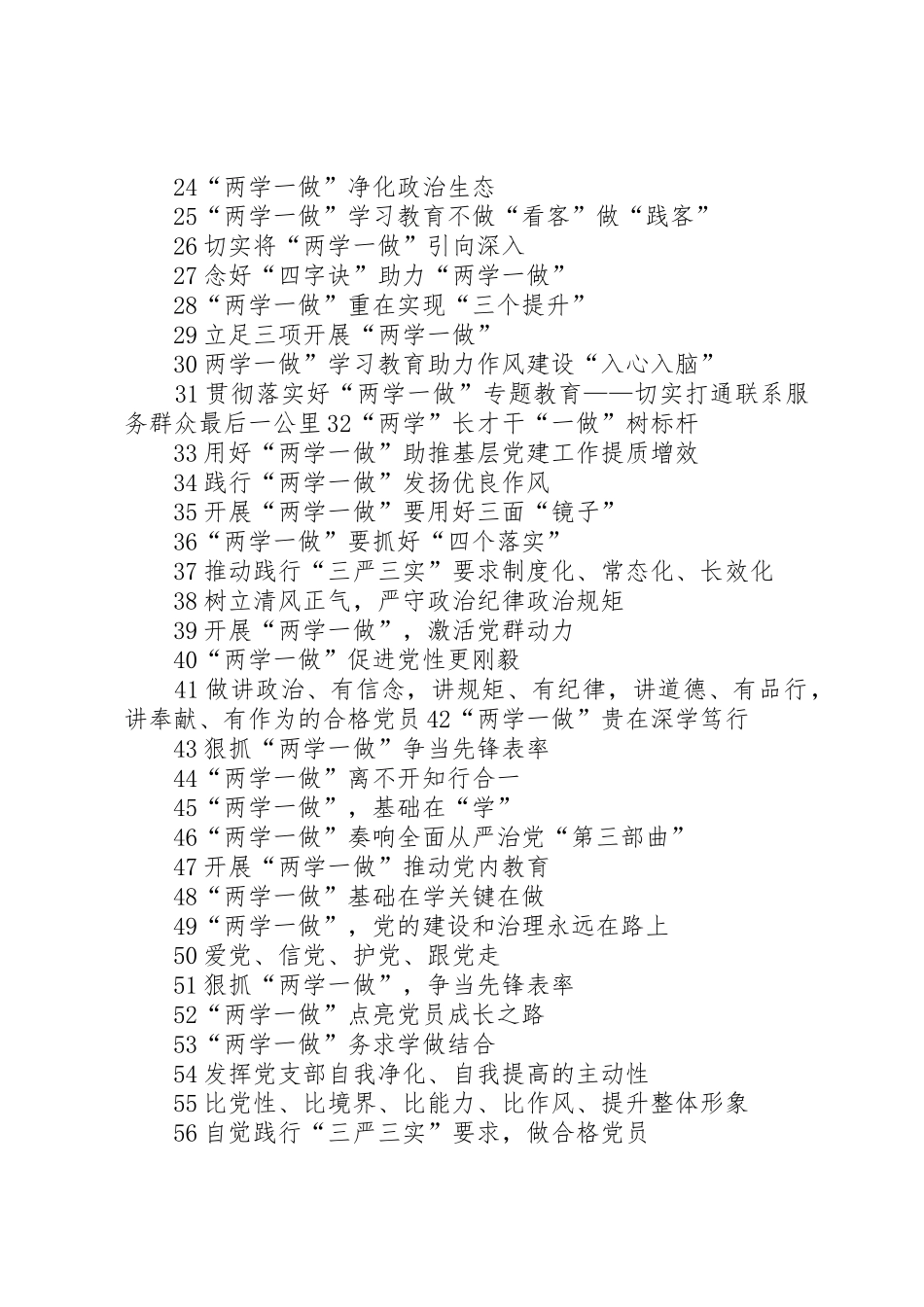 24“两学一做”净化政治生态
25“两学一做”学习教育不做“看客”做“践客”
26切实将“两学一做”引向深入
27念好“四字诀”助力“两学一做”
28“两学一做”重在实现“三个提升”
29立足三项开展“两学一做”
30两学一做”学习教育助力作风建设“入心入脑”
31贯彻落实好“两学一做”专题教育——切实打通联系服务群众最后一公里32“两学”长才干“一做”树标杆
33用好“两学一做”助推基层党建工作提质增效
34践行“两学一做”发扬优良作风
35开展“两学一做”要用好三面“镜子”
36“两学一做”要抓好“四个落实”
37推动践行“三严三实”要求制度化、常态化、长效化
38树立清风正气，严守政治纪律政治规矩
39开展“两学一做”，激活党群动力
40“两学一做”促进党性更刚毅
41做讲政治、有信念，讲规矩、有纪律，讲道德、有品行，讲奉献、有作为的合格党员42“两学一做”贵在深学笃行
43狠抓“两学一做”争当先锋表率
44“两学一做”离不开知行合一
45“两学一做”，基础在“学”
46“两学一做”奏响全面从严治党“第三部曲”
47开展“两学一做”推动党内教育
48“两学一做”基础在学关键在做
49“两学一做”，党的建设和治理永远在路上
50爱党、信党、护党、跟党走
51狠抓“两学一做”，争当先锋表率
52“两学一做”点亮党员成长之路
53“两学一做”务求学做结合
54发挥党支部自我净化、自我提高的主动性
55比党性、比境界、比能力、比作风、提升整体形象
56自觉践行“三严三实”要求，做合格党员